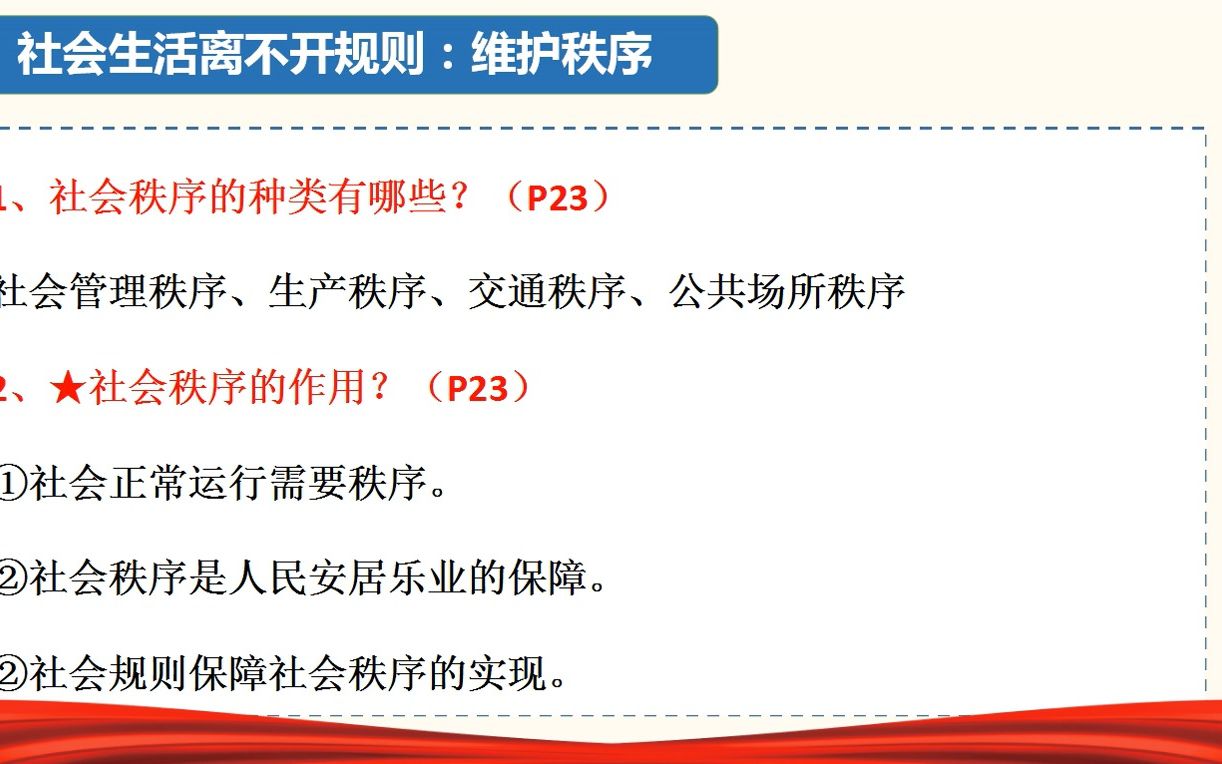 社会生活离不开规则：维护秩序

1、社会秩序的种类有哪些？（P23）

社会管理秩序、生产秩序、交通秩序、公共场所秩序

2、★社会秩序的作用？（P23）

①社会正常运行需要秩序。

②社会秩序是人民安居乐业的保障。

②社会规则保障社会秩序的实现。